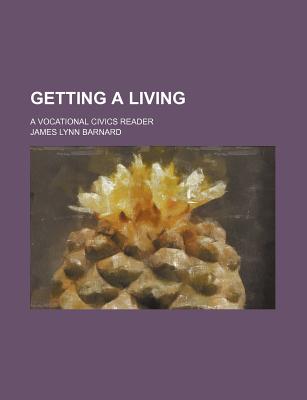 GETTING A LIVING

A VOCATIONAL CIVICS READER

JAMES LYNN BARNARD